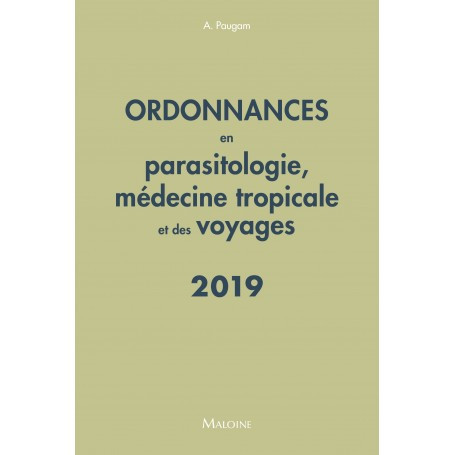 A. Paugam

ORDONNANCES
en
parasitologie, médecine tropicale et des voyages

2019

MALOINE